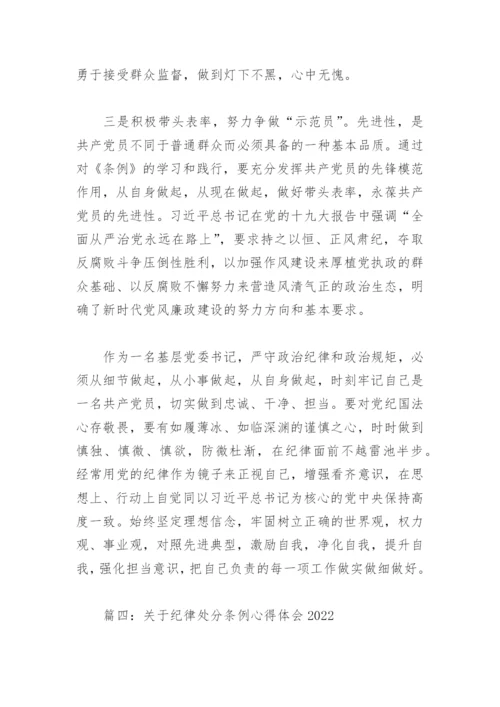 勇于接受群众监督，做到灯下不黑，心中无愧。

三是积极带头表率，努力争做“示范员”。先进性，是共产党员不同于普通群众而必须具备的一种基本品质。通过对《条例》的学习和践行，要充分发挥共产党员的先锋模范作用，从自身做起，从现在做起，做好带头表率，永葆共产党员的先进性。习近平总书记在党的十九大报告中强调“全面从严治党永远在路上”，要求持之以恒、正风肃纪，夺取反腐败斗争压倒性胜利，以加强作风建设来厚植党执政的群众基础、以反腐败不懈努力来营造风清气正的政治生态，明确了新时代党风廉政建设的努力方向和基本要求。

作为一名基层党委书记，严守政治纪律和政治规矩，必须从细节做起，从小事做起，从自身做起，时刻牢记自己是一名共产党员，切实做到忠诚、干净、担当。要对党纪国法心存敬畏，要有如履薄冰、如临深渊的谨慎之心，时时做到慎独、慎微、慎欲，防微杜渐，在纪律面前不越雷池半步。经常用党的纪律作为镜子来正视自己，增强看齐意识，在思想上、行动上自觉同以习近平总书记为核心的党中央保持高度一致。始终坚定理想信念，牢固树立正确的世界观，权力观、事业观，对照先进典型，激励自我，净化自我，提升自我，强化担当意识，把自己负责的每一项工作做实做细做好。

篇四：关于纪律处分条例心得体会 2022